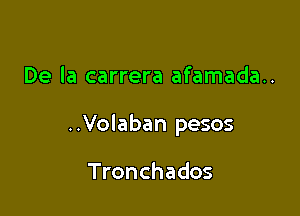 De la carrera afamada..

..Volaban pesos

Tronchados